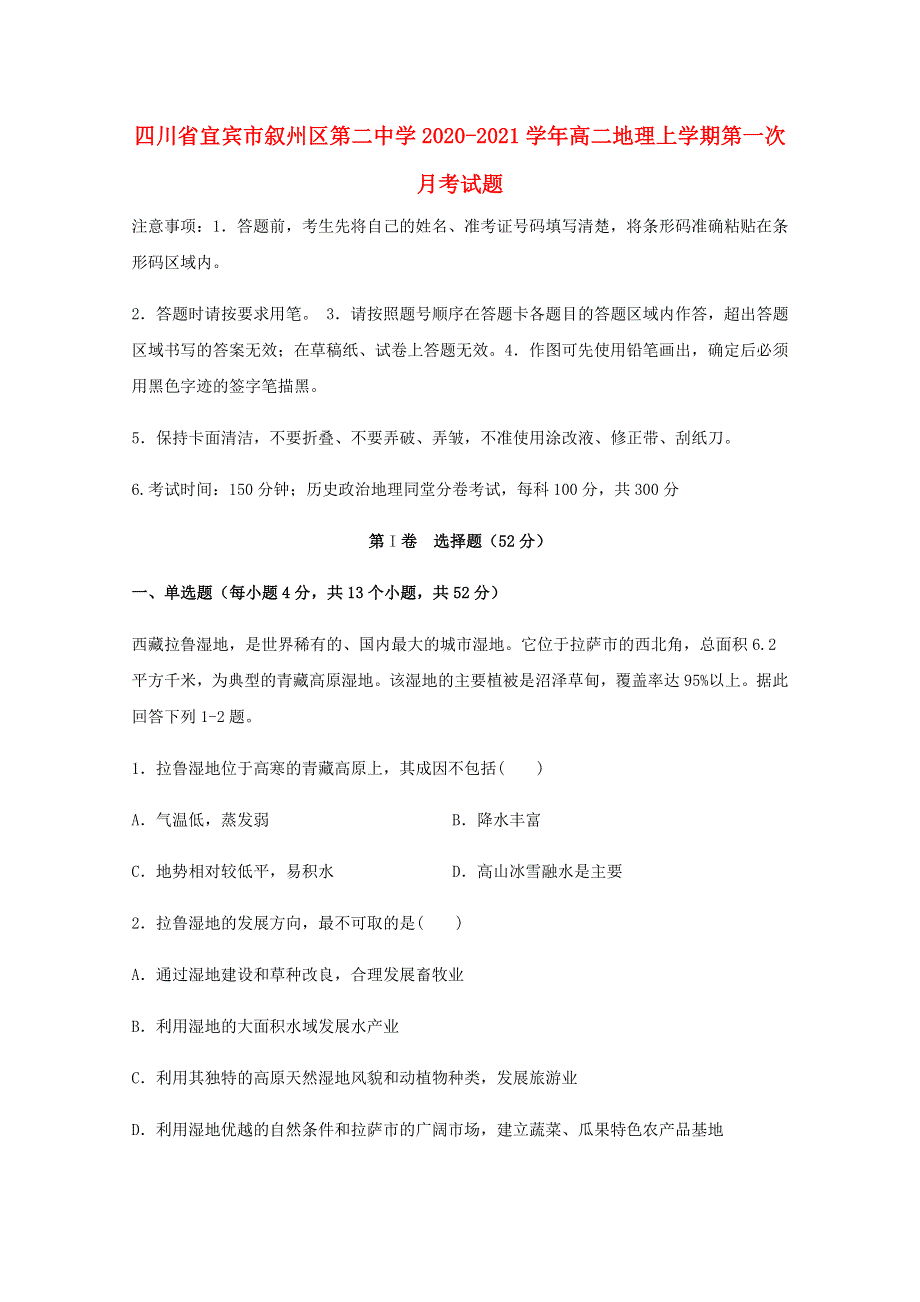 四川省宜宾市叙州区第二中学2020-2021学年高二地理上学期第一次月考试题

注意事项：1．答题前，考生先将自己的姓名、准考证号码填写清楚，将条形码准确粘贴在条形码区域内。

2．答题时请按要求用笔。 3．请按照题号顺序在答题卡各题目的答题区域内作答，超出答题区域书写的答案无效；在草稿纸、试卷上答题无效。4．作图可先使用铅笔画出，确定后必须用黑色字迹的签字笔描黑。

5．保持卡面清洁，不要折叠、不要弄破、弄皱，不准使用涂改液、修正带、刮纸刀。

6.考试时间：150分钟；历史政治地理同堂分卷考试，每科100分，共300分

第Ⅰ卷 选择题（52分）

一、单选题（每小题4分，共13个小题，共52分）

西藏拉鲁湿地，是世界稀有的、国内最大的城市湿地。它位于拉萨市的西北角，总面积6.2平方千米，为典型的青藏高原湿地。该湿地的主要植被是沼泽草甸，覆盖率达95%以上。据此回答下列1-2题。

1．拉鲁湿地位于高寒的青藏高原上，其成因不包括(　　)

A．气温低，蒸发弱

B．降水丰富

C．地势相对较低平，易积水

D．高山冰雪融水是主要

2．拉鲁湿地的发展方向，最不可取的是(　　)

A．通过湿地建设和草种改良，合理发展畜牧业

B．利用湿地的大面积水域发展水产业

C．利用其独特的高原天然湿地风貌和动植物种类，发展旅游业

D．利用湿地优越的自然条件和拉萨市的广阔市场，建立蔬菜、瓜果特色农产品基地